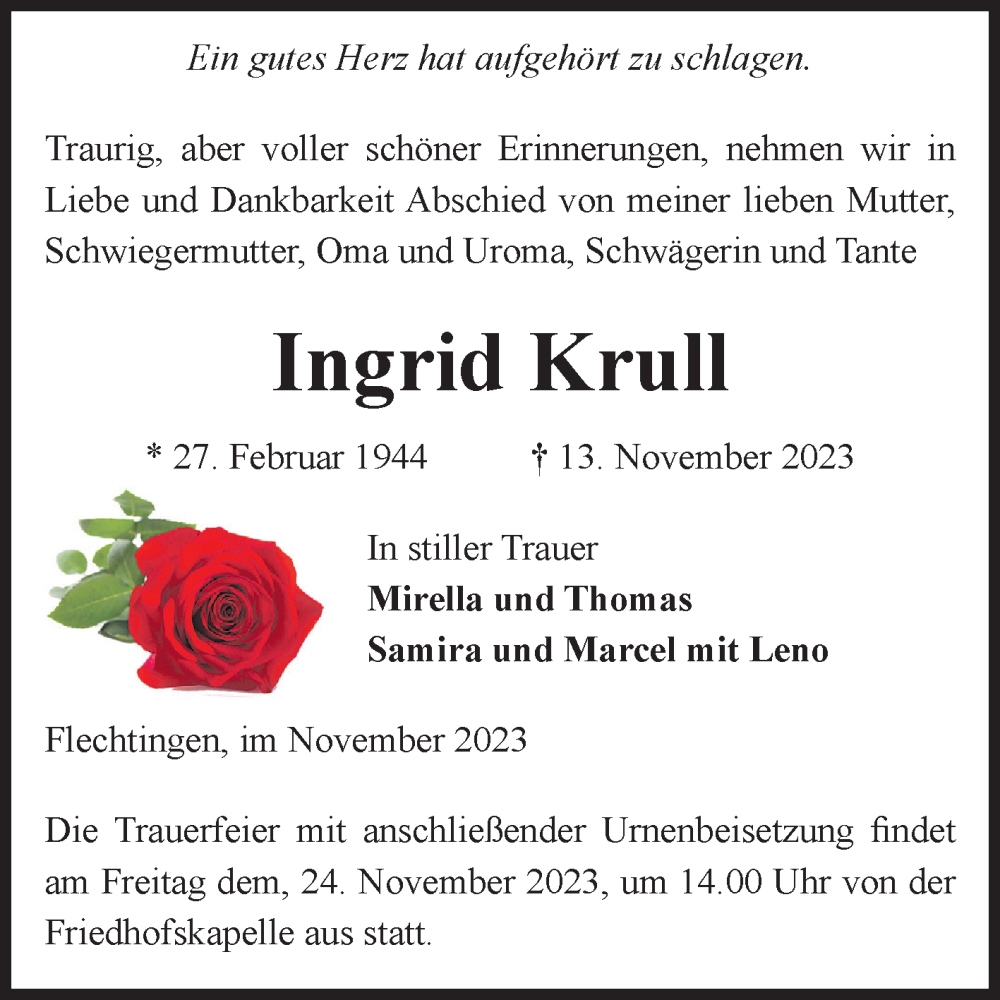 Ein gutes Herz hat aufgehört zu schlagen.

Traurig, aber voller schöner Erinnerungen, nehmen wir in Liebe und Dankbarkeit Abschied von meiner lieben Mutter, Schwiegermutter, Oma und Uroma, Schwägerin und Tante

Ingrid Krull

* 27. Februar 1944 † 13. November 2023

In stiller Trauer
Mirella und Thomas
Samira und Marcel mit Leno

Flechtingen, im November 2023

Die Trauerfeier mit anschließender Urnenbeisetzung findet am Freitag dem, 24. November 2023, um 14.00 Uhr von der Friedhofskapelle aus statt.